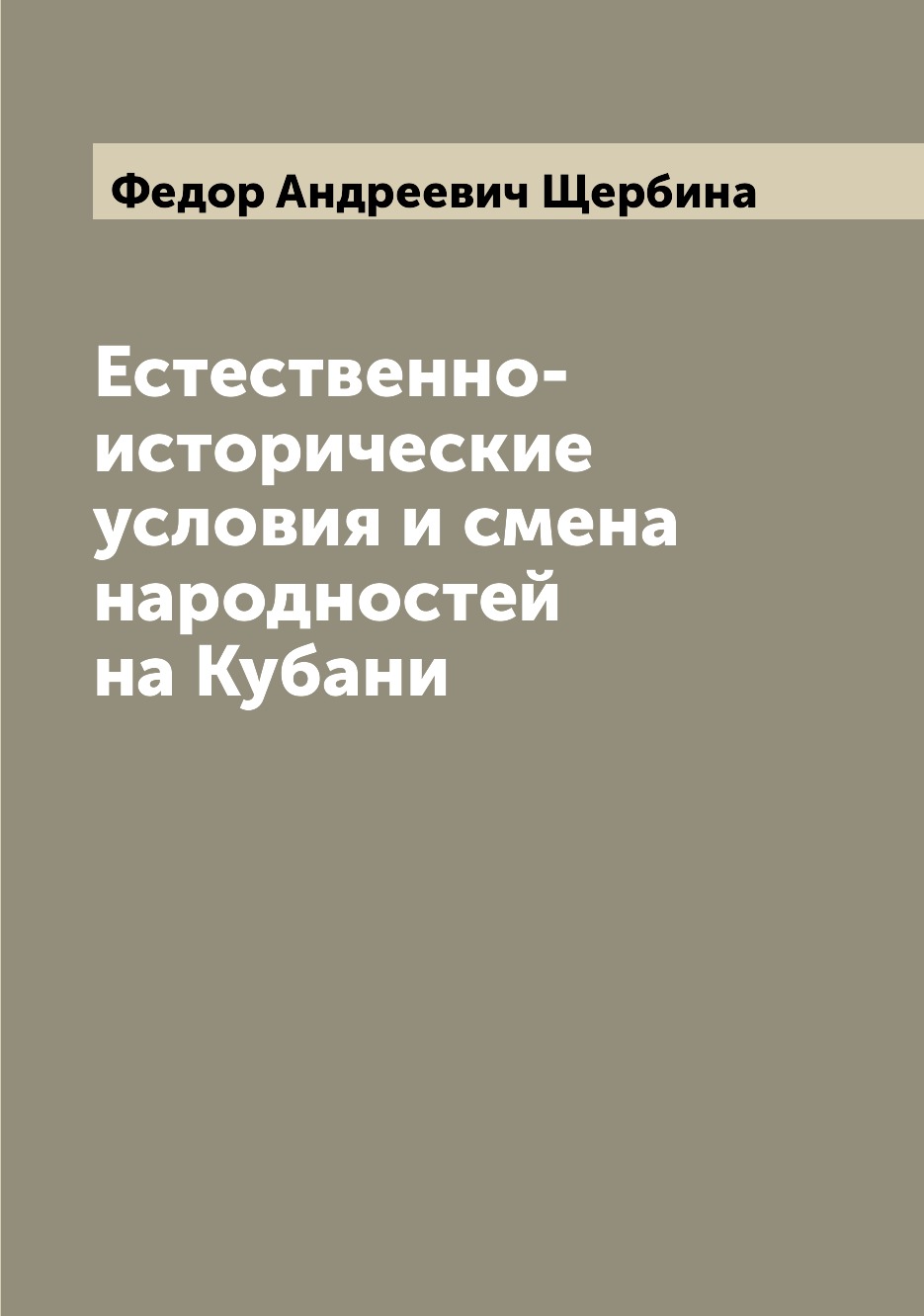 Федор Андреевич Щербина

Естественно-исторические условия и смена народностей на Кубани